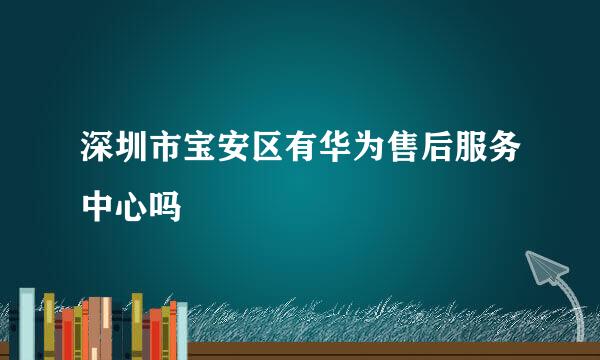 深圳市宝安区有华为售后服务中心吗